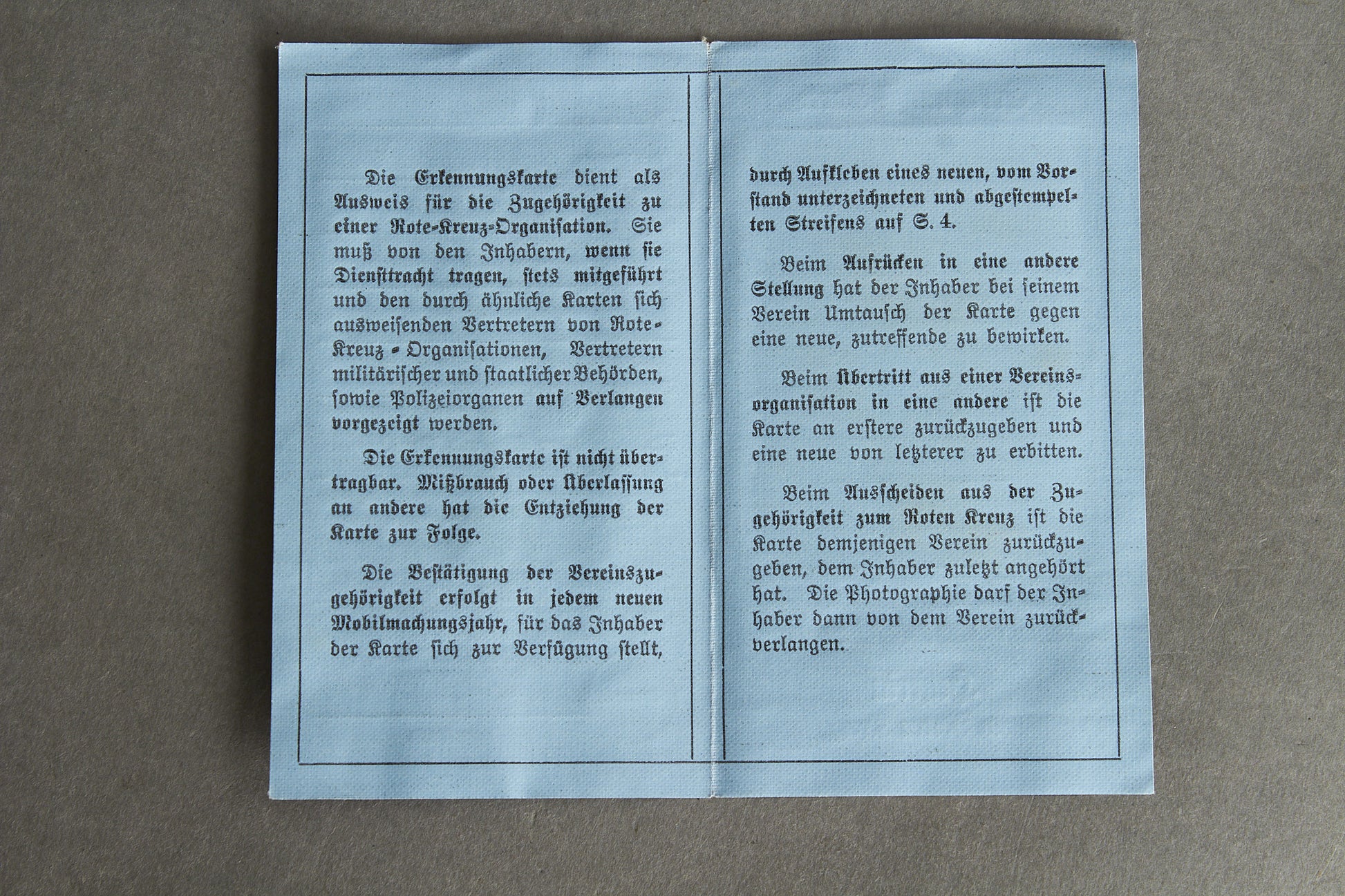 Die Erkennungskarte dient als Ausweis für die Zugehörigkeit zu einer Rote-Kreuz-Organisation. Sie muß von den Inhabern, wenn sie Diensttracht tragen, stets mitgeführt und den durch ähnliche Karten sich ausweisenden Vertretern von Rote-Kreuz-Organisationen, Vertretern militärischer und staatlicher Behörden, sowie Polizeiorganen auf Verlangen vorgezeigt werden.

Die Erkennungskarte ist nicht übertragbar. Mißbrauch oder Überlassung an andere hat die Entziehung der Karte zur Folge.

Die Bestätigung der Vereinszugehörigkeit erfolgt in jedem neuen Mobilmachungsjahr, für das Inhaber der Karte sich zur Verfügung stellt, durch Aufkleben eines neuen, vom Vorstand unterzeichneten und abgestempelten Streifens auf S. 4.

Beim Aufrücken in eine andere Stellung hat der Inhaber bei seinem Verein Umtausch der Karte gegen eine neue, zutreffende zu bewirken.

Beim Übertritt aus einer Vereinsorganisation in eine andere ist die Karte an erstere zurückzugeben und eine neue von letzterer zu erbitten.

Beim Ausscheiden aus der Zugehörigkeit zum Roten Kreuz ist die Karte demjenigen Verein zurückzugeben, dem Inhaber zuletzt angehört hat. Die Photographie darf der Inhaber dann von dem Verein zurückverlangen.